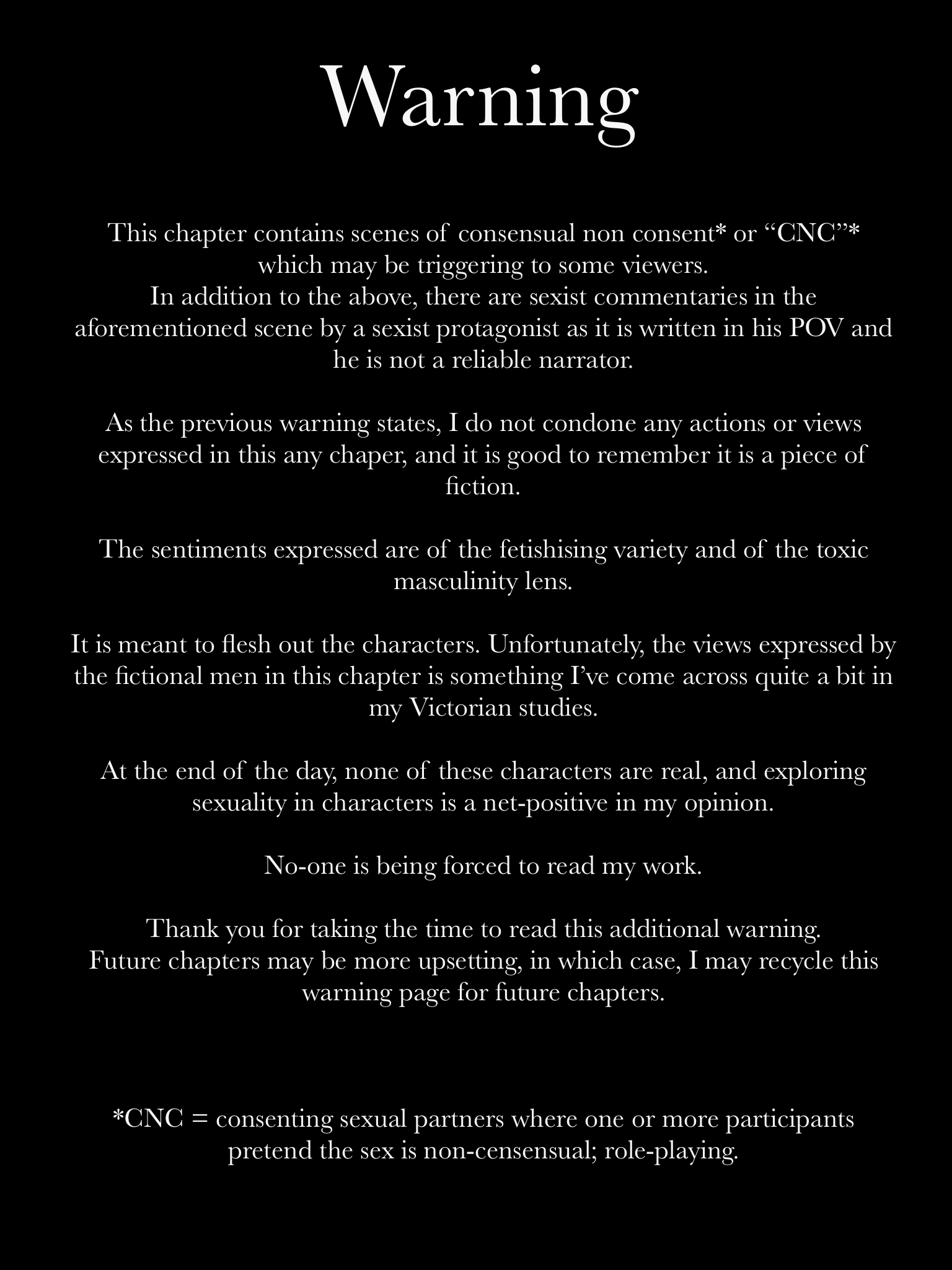 Warning

This chapter contains scenes of consensual non consent* or “CNC”* which may be triggering to some viewers.
In addition to the above, there are sexist commentaries in the aforementioned scene by a sexist protagonist as it is written in his POV and he is not a reliable narrator.

As the previous warning states, I do not condone any actions or views expressed in this any chaper, and it is good to remember it is a piece of fiction.

The sentiments expressed are of the fetishising variety and of the toxic masculinity lens.

It is meant to flesh out the characters. Unfortunately, the views expressed by the fictional men in this chapter is something I’ve come across quite a bit in my Victorian studies.

At the end of the day, none of these characters are real, and exploring sexuality in characters is a net-positive in my opinion.

No-one is being forced to read my work.

Thank you for taking the time to read this additional warning.
Future chapters may be more upsetting, in which case, I may recycle this warning page for future chapters.

*CNC = consenting sexual partners where one or more participants pretend the sex is non-censensual; role-playing.